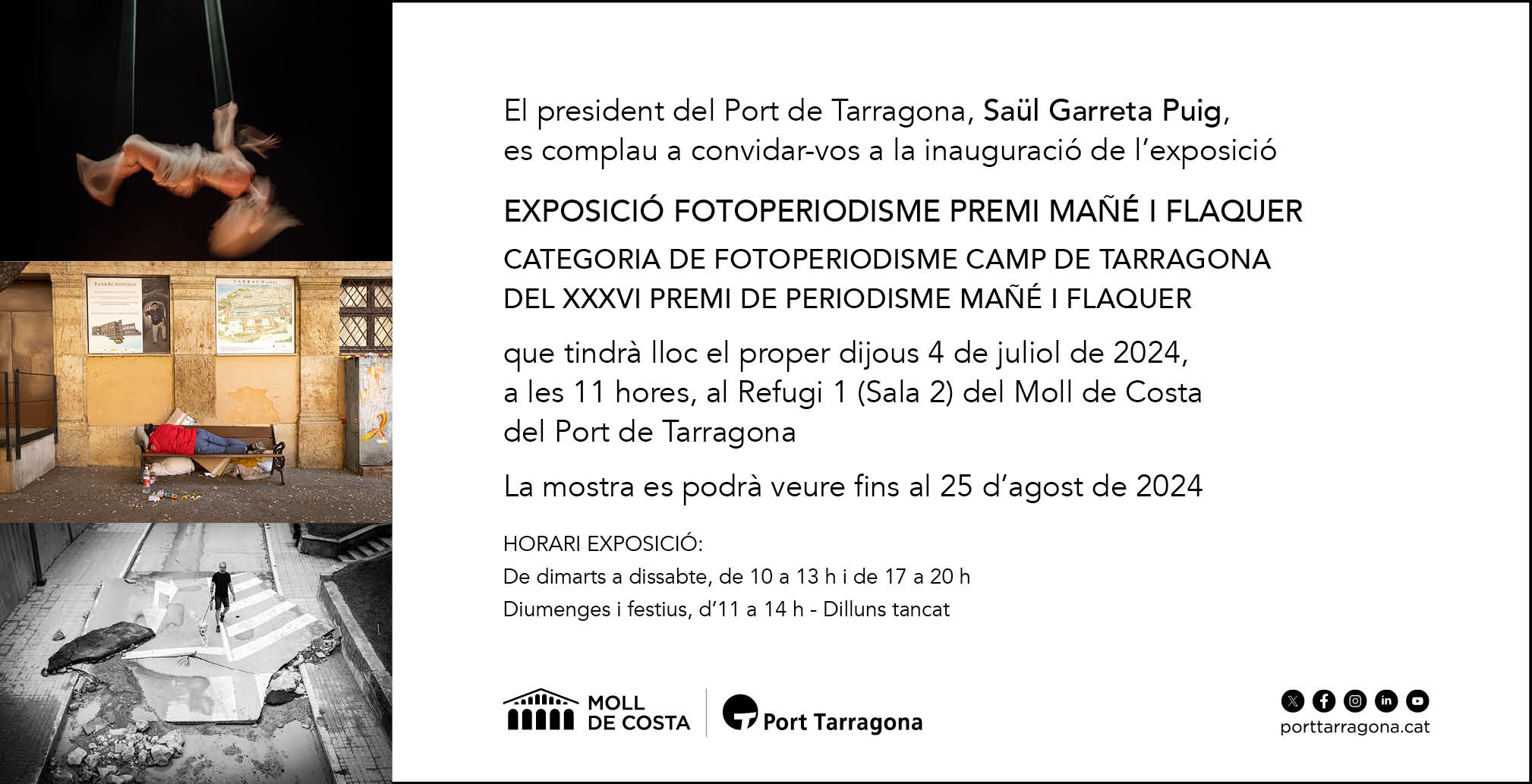 El president del Port de Tarragona, Saül Garreta Puig, es complau a convidar-vos a la inauguració de l'exposició

EXPOSICIÓ FOTOPERIODISME PREMI MAÑÉ I FLAQUER

CATEGORIA DE FOTOPERIODISME CAMP DE TARRAGONA
DEL XXXVI PREMI DE PERIODISME MAÑÉ I FLAQUER

que tindrà lloc el proper dijous 4 de juliol de 2024, a les 11 hores, al Refugi 1 (Sala 2) del Moll de Costa del Port de Tarragona

La mostra es podrà veure fins al 25 d'agost de 2024

HORARI EXPOSICIÓ:
De dimarts a dissabte, de 10 a 13 h i de 17 a 20 h
Diumenges i festius, d'11 a 14 h - Dilluns tancat

MOLL
DE COSTA

Port Tarragona

porttarragona.cat